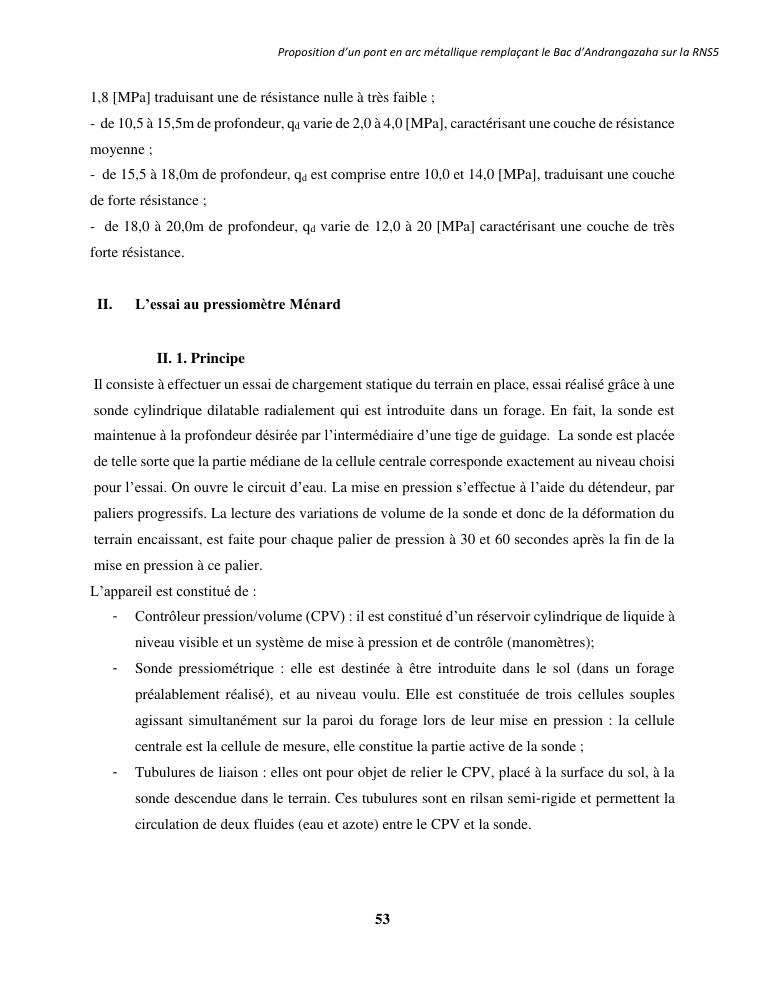 Proposition d'un pont en arc métallique remplaçant le Bac d'Andrangazaha sur la RNS5

1,8 [MPa] traduisant une de résistance nulle à très faible ;
- de 10,5 à 15,5m de profondeur, $q_d$ varie de 2,0 à 4,0 [MPa], caractérisant une couche de résistance moyenne ;
- de 15,5 à 18,0m de profondeur, $q_d$ est comprise entre 10,0 et 14,0 [MPa], traduisant une couche de forte résistance ;
- de 18,0 à 20,0m de profondeur, $q_d$ varie de 12,0 à 20 [MPa] caractérisant une couche de très forte résistance.

II. L'essai au pressiomètre Ménard

II. 1. Principe

Il consiste à effectuer un essai de chargement statique du terrain en place, essai réalisé grâce à une sonde cylindrique dilatable radialement qui est introduite dans un forage. En fait, la sonde est maintenue à la profondeur désirée par l'intermédiaire d'une tige de guidage. La sonde est placée de telle sorte que la partie médiane de la cellule centrale corresponde exactement au niveau choisi pour l'essai. On ouvre le circuit d'eau. La mise en pression s'effectue à l'aide du détendeur, par paliers progressifs. La lecture des variations de volume de la sonde et donc de la déformation du terrain encaissant, est faite pour chaque palier de pression à 30 et 60 secondes après la fin de la mise en pression à ce palier.
L'appareil est constitué de :
- Contrôleur pression/volume (CPV) : il est constitué d'un réservoir cylindrique de liquide à niveau visible et un système de mise à pression et de contrôle (manomètres);
- Sonde pressiométrique : elle est destinée à être introduite dans le sol (dans un forage préalablement réalisé), et au niveau voulu. Elle est constituée de trois cellules souples agissant simultanément sur la paroi du forage lors de leur mise en pression : la cellule centrale est la cellule de mesure, elle constitue la partie active de la sonde ;
- Tubulures de liaison : elles ont pour objet de relier le CPV, placé à la surface du sol, à la sonde descendue dans le terrain. Ces tubulures sont en rilsan semi-rigide et permettent la circulation de deux fluides (eau et azote) entre le CPV et la sonde.

53